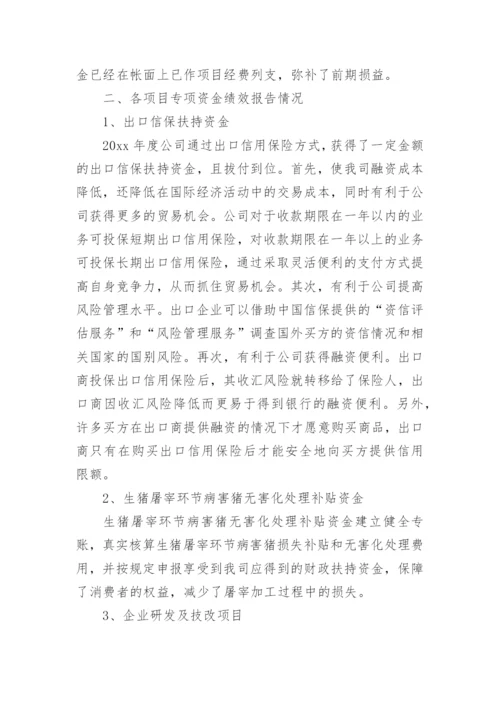 金已经在帐面上已作项目经费列支，弥补了前期损益。

二、各项目专项资金绩效报告情况

1、出口信保扶持资金

20xx 年度公司通过出口信用保险方式，获得了一定金额的出口信保扶持资金，且拨付到位。首先，使我司融资成本降低，还降低在国际经济活动中的交易成本，同时有利于公司获得更多的贸易机会。公司对于收款期限在一年以内的业务可投保短期出口信用保险，对收款期限在一年以上的业务可投保长期出口信用保险，通过采取灵活便利的支付方式提高自身竞争力，从而抓住贸易机会。其次，有利于公司提高风险管理水平。出口企业可以借助中国信保提供的“资信评估服务”和“风险管理服务”调查国外买方的资信情况和相关国家的国别风险。再次，有利于公司获得融资便利。出口商投保出口信用保险后，其收汇风险就转移给了保险人，出口商因收汇风险降低而更易于得到银行的融资便利。另外，许多买方在出口商提供融资的情况下才愿意购买商品，出口商只有在购买出口信用保险后才能安全地向买方提供信用限额。

2、生猪屠宰环节病害猪无害化处理补贴资金

生猪屠宰环节病害猪无害化处理补贴资金建立健全专账，真实核算生猪屠宰环节病害猪损失补贴和无害化处理费用，并按规定申报享受到我司应得到的财政扶持资金，保障了消费者的权益，减少了屠宰加工过程中的损失。

3、企业研发及技改项目